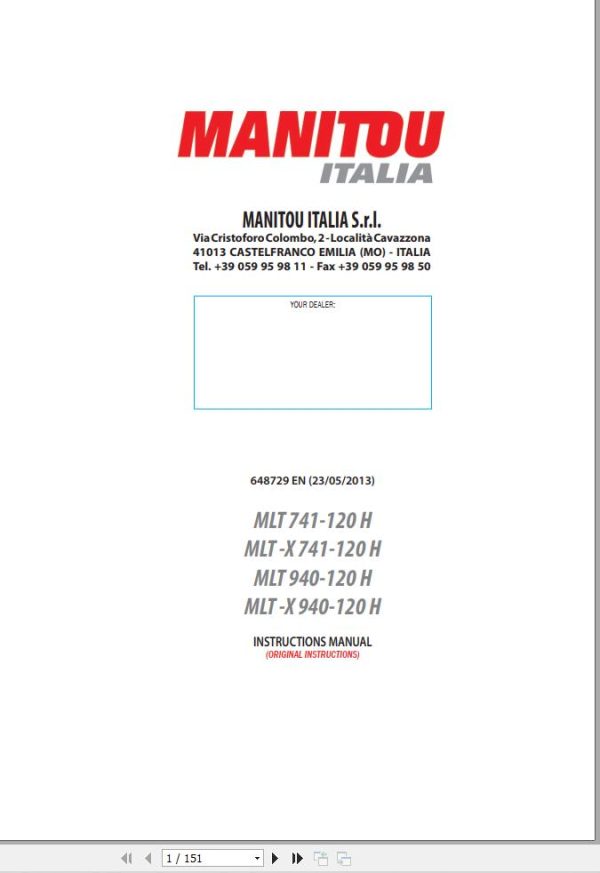 MANITOU
ITALIA

MANITOU ITALIA S.r.l.
Via Cristoforo Colombo, 2 - Località Cavazzona
41013 CASTELFRANCO EMILIA (MO) - ITALIA
Tel. +39 059 95 98 11 - Fax +39 059 95 98 50

YOUR DEALER:

648729 EN (23/05/2013)

MLT 741-120 H
MLT -X 741-120 H
MLT 940-120 H
MLT -X 940-120 H

INSTRUCTIONS MANUAL
(ORIGINAL INSTRUCTIONS)

1 / 151